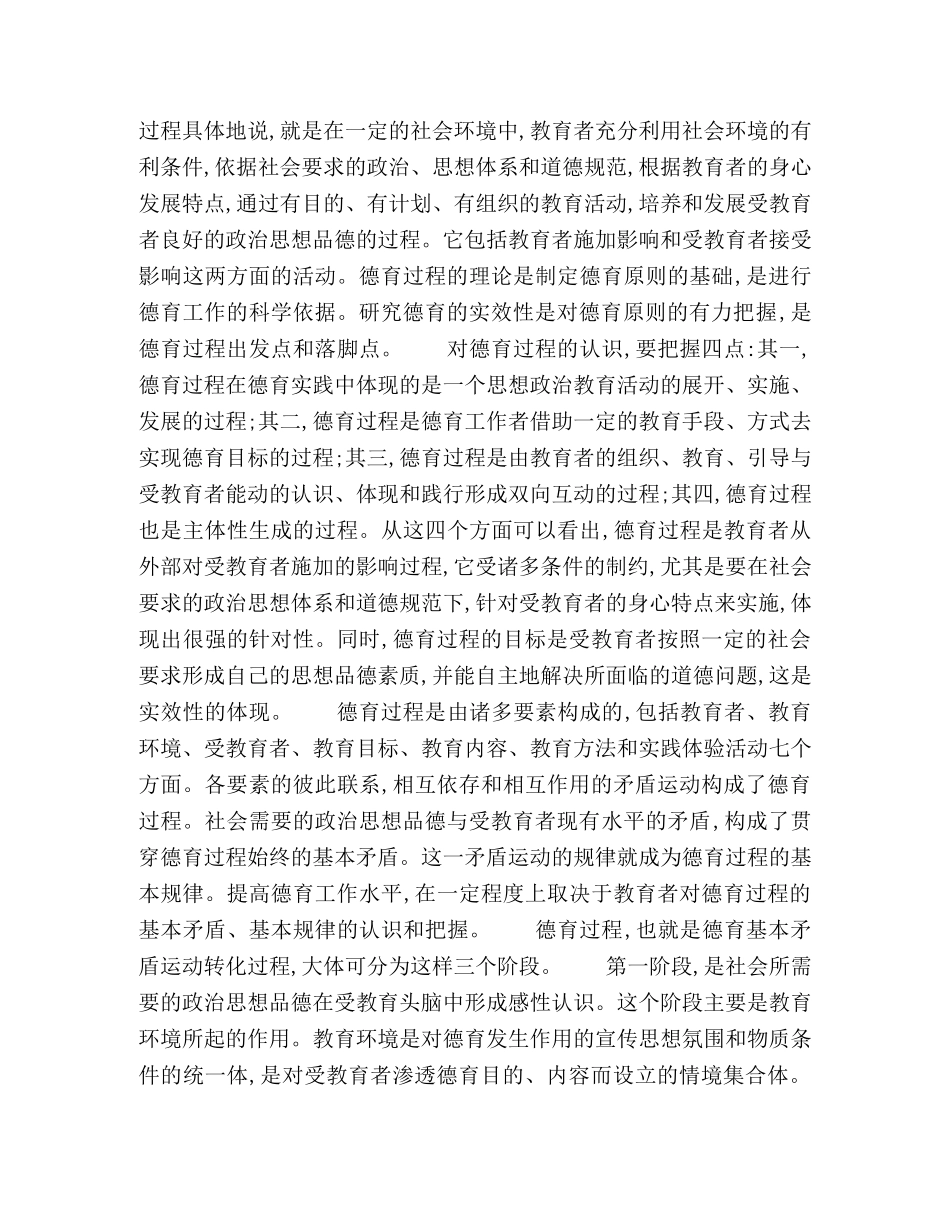 过程具体地说,就是在一定的社会环境中,教育者充分利用社会环境的有利条件,依据社会要求的政治、思想体系和道德规范,根据教育者的身心发展特点,通过有目的、有计划、有组织的教育活动,培养和发展受教育者良好的政治思想品德的过程。它包括教育者施加影响和受教育者接受影响这两方面的活动。德育过程的理论是制定德育原则的基础,是进行德育工作的科学依据。研究德育的实效性是对德育原则的有力把握,是德育过程出发点和落脚点。　　对德育过程的认识,要把握四点:其一,德育过程在德育实践中体现的是一个思想政治教育活动的展开、实施、发展的过程;其二,德育过程是德育工作者借助一定的教育手段、方式去实现德育目标的过程;其三,德育过程是由教育者的组织、教育、引导与受教育者能动的认识、体现和践行形成双向互动的过程;其四,德育过程也是主体性生成的过程。从这四个方面可以看出,德育过程是教育者从外部对受教育者施加的影响过程,它受诸多条件的制约,尤其是要在社会要求的政治思想体系和道德规范下,针对受教育者的身心特点来实施,体现出很强的针对性。同时,德育过程的目标是受教育者按照一定的社会要求形成自己的思想品德素质,并能自主地解决所面临的道德问题,这是实效性的体现。　　德育过程是由诸多要素构成的,包括教育者、教育环境、受教育者、教育目标、教育内容、教育方法和实践体验活动七个方面。各要素的彼此联系,相互依存和相互作用的矛盾运动构成了德育过程。社会需要的政治思想品德与受教育者现有水平的矛盾,构成了贯穿德育过程始终的基本矛盾。这一矛盾运动的规律就成为德育过程的基本规律。提高德育工作水平,在一定程度上取决于教育者对德育过程的基本矛盾、基本规律的认识和把握。　　德育过程,也就是德育基本矛盾运动转化过程,大体可分为这样三个阶段。　　第一阶段,是社会所需要的政治思想品德在受教育头脑中形成感性认识。这个阶段主要是教育环境所起的作用。教育环境是对德育发生作用的宣传思想氛围和物质条件的统一体,是对受教育者渗透德育目的、内容而设立的情境集合体。